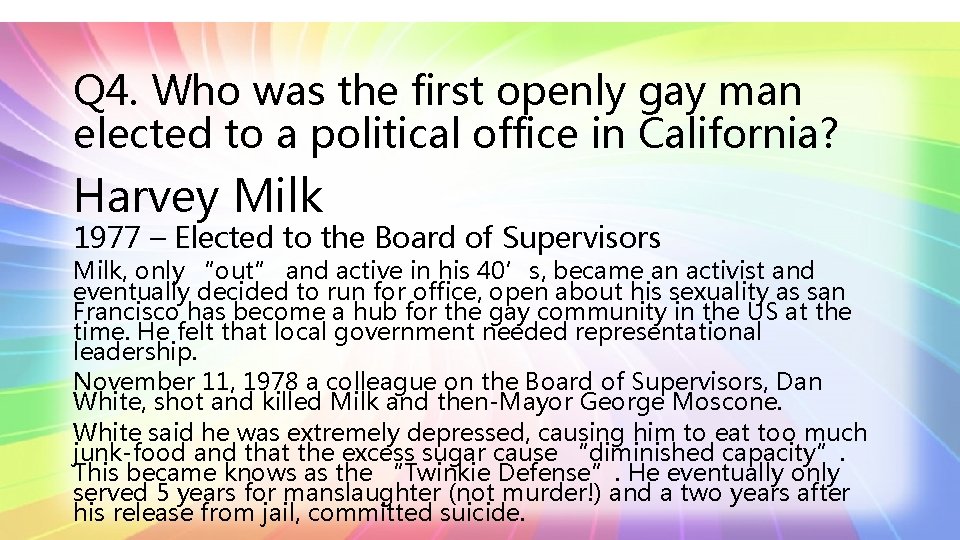 Q4. Who was the first openly gay man elected to a political office in California?

Harvey Milk

1977 – Elected to the Board of Supervisors

Milk, only "out" and active in his 40's, became an activist and eventually decided to run for office, open about his sexuality as san Francisco has become a hub for the gay community in the US at the time. He felt that local government needed representational leadership.

November 11, 1978 a colleague on the Board of Supervisors, Dan White, shot and killed Milk and then-Mayor George Moscone.

White said he was extremely depressed, causing him to eat too much junk-food and that the excess sugar cause "diminished capacity". This became knows as the "Twinkie Defense". He eventually only served 5 years for manslaughter (not murder!) and a two years after his release from jail, committed suicide.